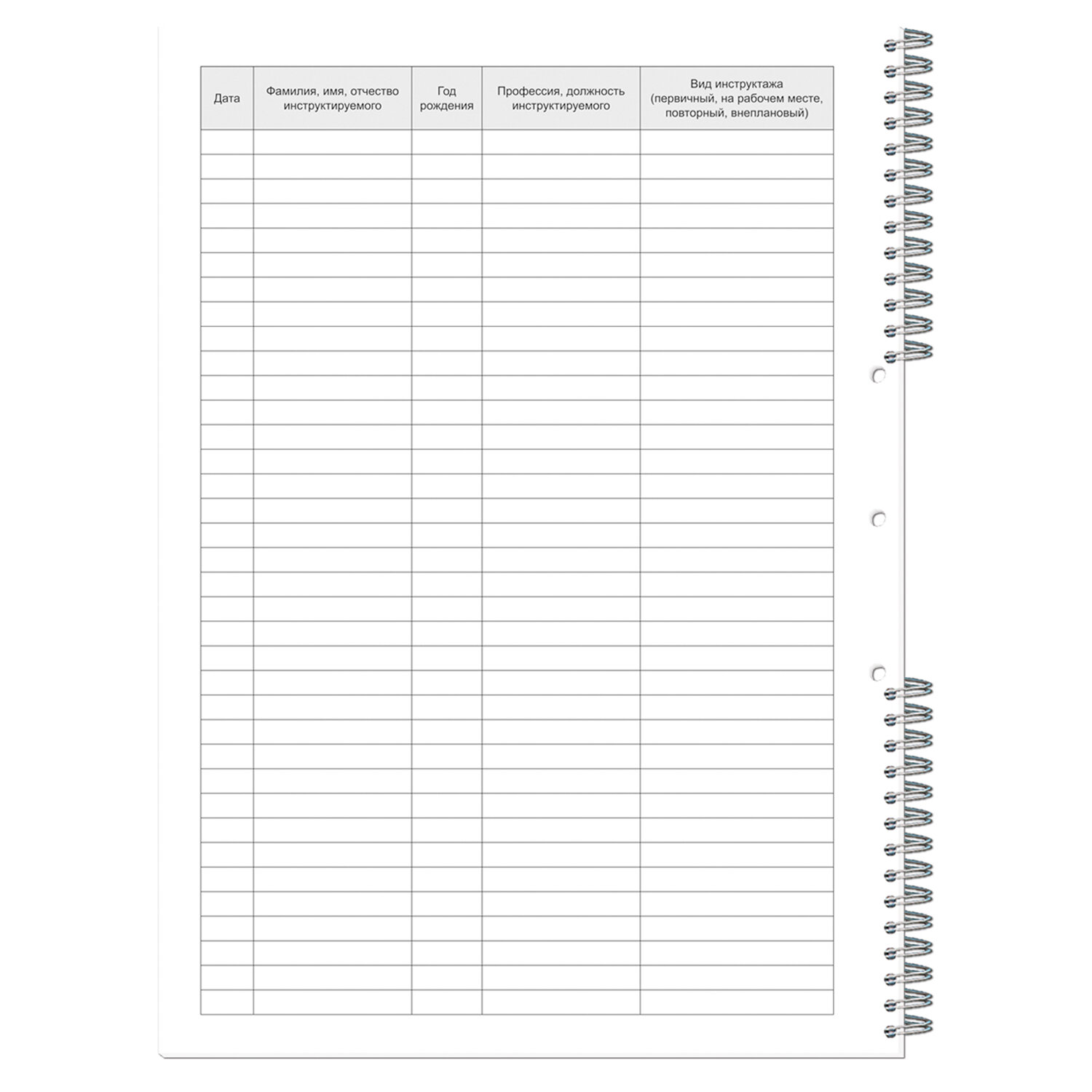 | Дата | Фамилия, имя, отчество инструктируемого | Год рождения | Профессия, должность инструктируемого | Вид инструктажа (первичный, на рабочем месте, повторный, внеплановый) |
|---|---|---|---|---|
| | | | | |